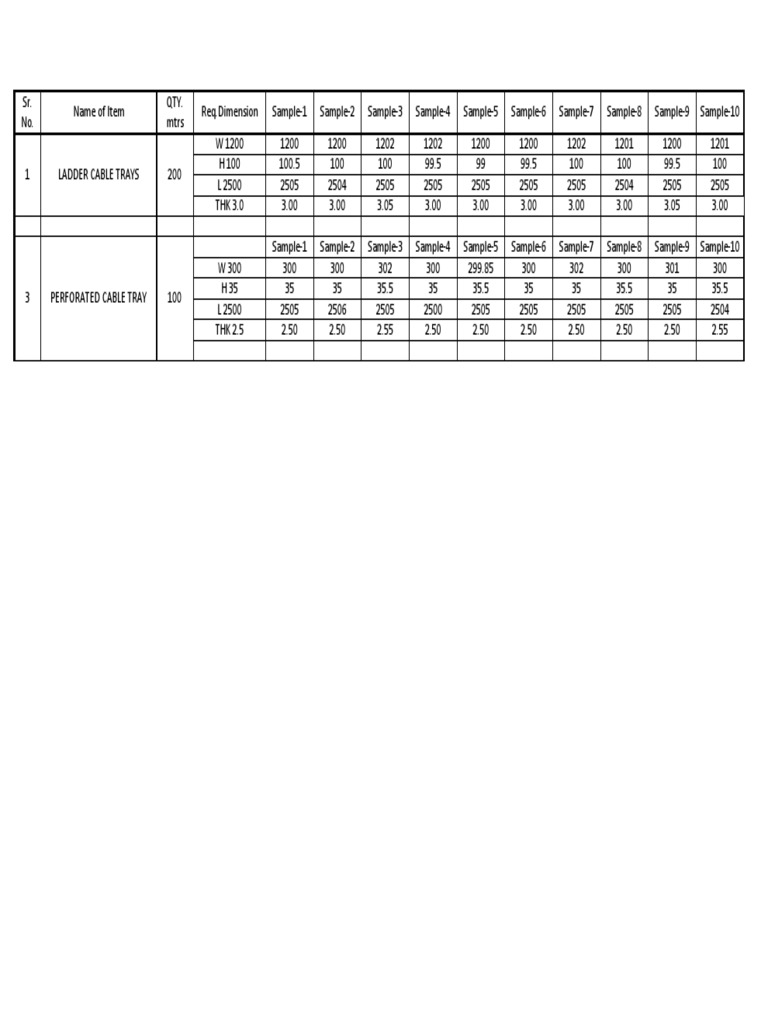 | Sr. No. | Name of Item | QTY. mtrs | Req Dimension | Sample-1 | Sample-2 | Sample-3 | Sample-4 | Sample-5 | Sample-6 | Sample-7 | Sample-8 | Sample-9 | Sample-10 |
|---|---|---|---|---|---|---|---|---|---|---|---|---|---|
| 1 | LADDER CABLE TRAYS | 200 | W 1200 | 1200 | 1200 | 1202 | 1202 | 1200 | 1200 | 1202 | 1201 | 1200 | 1201 |
| | | | H 100 | 100.5 | 100 | 100 | 99.5 | 99 | 99.5 | 100 | 100 | 99.5 | 100 |
| | | | L 2500 | 2505 | 2504 | 2505 | 2505 | 2505 | 2505 | 2505 | 2504 | 2505 | 2505 |
| | | | THK 3.0 | 3.00 | 3.00 | 3.05 | 3.00 | 3.00 | 3.00 | 3.00 | 3.00 | 3.05 | 3.00 |
| | | | | | | | | | | | | | |
| 3 | PERFORATED CABLE TRAY | 100 | | Sample-1 | Sample-2 | Sample-3 | Sample-4 | Sample-5 | Sample-6 | Sample-7 | Sample-8 | Sample-9 | Sample-10 |
| | | | W 300 | 300 | 300 | 302 | 300 | 299.85 | 300 | 302 | 300 | 301 | 300 |
| | | | H 35 | 35 | 35 | 35.5 | 35 | 35.5 | 35 | 35 | 35.5 | 35 | 35.5 |
| | | | L 2500 | 2505 | 2506 | 2505 | 2500 | 2505 | 2505 | 2505 | 2505 | 2505 | 2504 |
| | | | THK 2.5 | 2.50 | 2.50 | 2.55 | 2.50 | 2.50 | 2.50 | 2.50 | 2.50 | 2.50 | 2.55 |
| | | | | | | | | | | | | | |